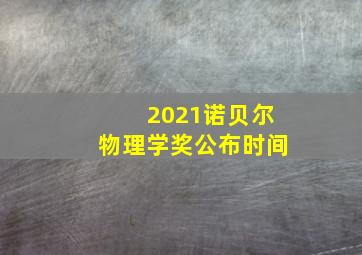 2021诺贝尔
物理学奖公布时间